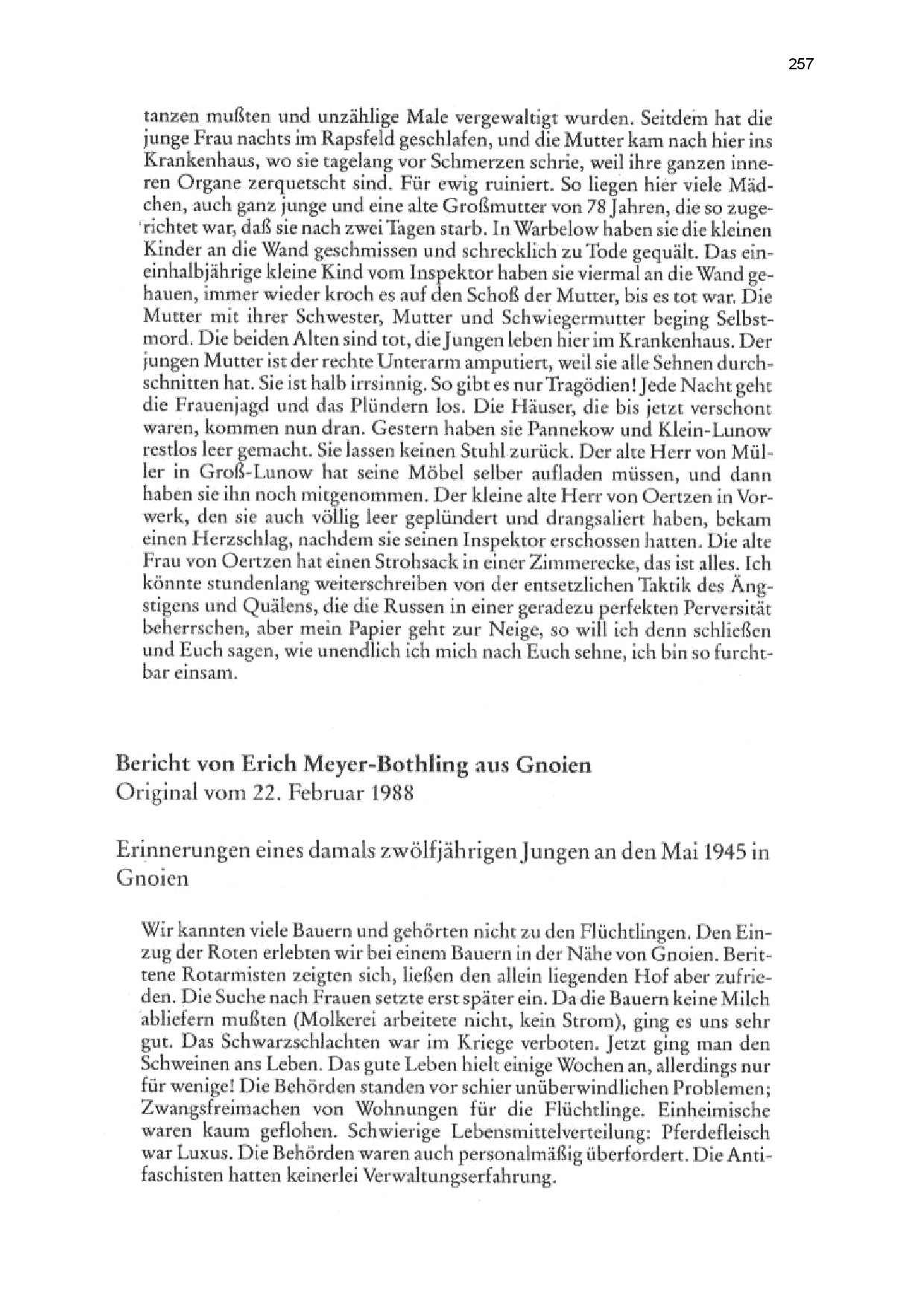 257

tanzen mußten und unzählige Male vergewaltigt wurden. Seitdem hat die junge Frau nachts im Rapsfeld geschlafen, und die Mutter kam nach hier ins Krankenhaus, wo sie tagelang vor Schmerzen schrie, weil ihre ganzen inneren Organe zerquetscht sind. Für ewig ruiniert. So liegen hier viele Mädchen, auch ganz junge und eine alte Großmutter von 78 Jahren, die so zugerichtet war, daß sie nach zwei Tagen starb. In Warbelow haben sie die kleinen Kinder an die Wand geschmissen und schrecklich zu Tode gequält. Das eineinhalbjährige kleine Kind vom Inspektor haben sie viermal an die Wand gehauen, immer wieder kroch es auf den Schoß der Mutter, bis es tot war. Die Mutter mit ihrer Schwester, Mutter und Schwiegermutter beging Selbstmord. Die beiden Alten sind tot, die Jungen leben hier im Krankenhaus. Der jungen Mutter ist der rechte Unterarm amputiert, weil sie alle Sehnen durchschnitten hat. Sie ist halb irrsinnig. So gibt es nur Tragödien! Jede Nacht geht die Frauenjagd und das Plündern los. Die Häuser, die bis jetzt verschont waren, kommen nun dran. Gestern haben sie Pannekow und Klein-Lunow restlos leer gemacht. Sie lassen keinen Stuhl zurück. Der alte Herr von Müller in Groß-Lunow hat seine Möbel selber aufladen müssen, und dann haben sie ihn noch mitgenommen. Der kleine alte Herr von Oertzen in Vorwerk, den sie auch völlig leer geplündert und drangsaliert haben, bekam einen Herzschlag, nachdem sie seinen Inspektor erschossen hatten. Die alte Frau von Oertzen hat einen Strohsack in einer Zimmerecke, das ist alles. Ich könnte stundenlang weiterschreiben von der entsetzlichen Taktik des Ängstigens und Quälens, die die Russen in einer geradezu perfekten Perversität beherrschen, aber mein Papier geht zur Neige, so will ich denn schließen und Euch sagen, wie unendlich ich mich nach Euch sehne, ich bin so furchtbar einsam.

Bericht von Erich Meyer-Bothling aus Gnoien
Original vom 22. Februar 1988

Erinnerungen eines damals zwölfjährigen Jungen an den Mai 1945 in Gnoien

Wir kannten viele Bauern und gehörten nicht zu den Flüchtlingen. Den Einzug der Roten erlebten wir bei einem Bauern in der Nähe von Gnoien. Berittene Rotarmisten zeigten sich, ließen den allein liegenden Hof aber zufrieden. Die Suche nach Frauen setzte erst später ein. Da die Bauern keine Milch abliefern mußten (Molkerei arbeitete nicht, kein Strom), ging es uns sehr gut. Das Schwarzschlachten war im Kriege verboten. Jetzt ging man den Schweinen ans Leben. Das gute Leben hielt einige Wochen an, allerdings nur für wenige! Die Behörden standen vor schier unüberwindlichen Problemen; Zwangsfreimachen von Wohnungen für die Flüchtlinge. Einheimische waren kaum geflohen. Schwierige Lebensmittelverteilung: Pferdefleisch war Luxus. Die Behörden waren auch personalmäßig überfordert. Die Antifaschisten hatten keinerlei Verwaltungserfahrung.